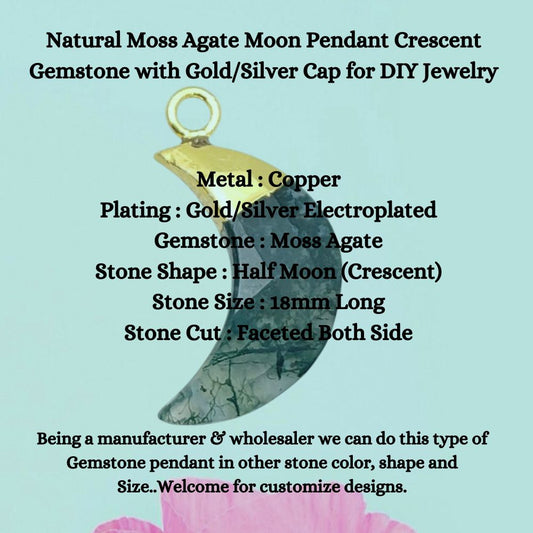 Natural Moss Agate Moon Pendant Crescent Gemstone with Gold/Silver Cap for DIY Jewelry

Metal : Copper
Plating : Gold/Silver Electroplated
Gemstone : Moss Agate
Stone Shape : Half Moon (Crescent)
Stone Size : 18mm Long
Stone Cut : Faceted Both Side

Being a manufacturer & wholesaler we can do this type of Gemstone pendant in other stone color, shape and Size..Welcome for customize designs.